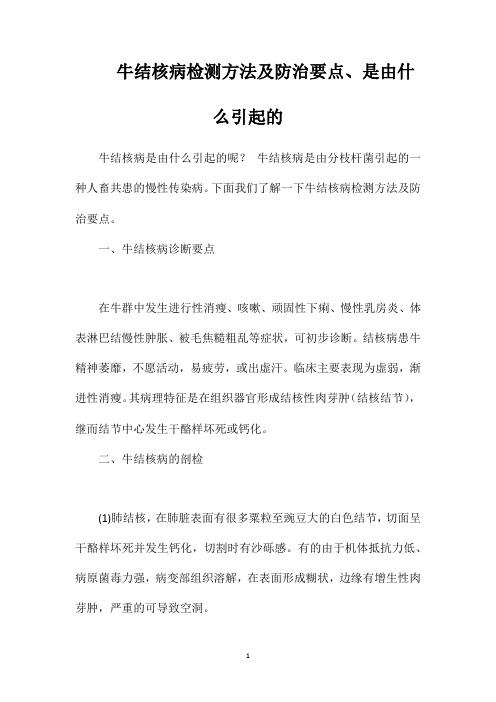 牛结核病检测方法及防治要点、是由什么引起的

牛结核病是由什么引起的呢？ 牛结核病是由分枝杆菌引起的一种人畜共患的慢性传染病。下面我们了解一下牛结核病检测方法及防治要点。

一、牛结核病诊断要点

在牛群中发生进行性消瘦、咳嗽、顽固性下痢、慢性乳房炎、体表淋巴结慢性肿胀、被毛焦糙粗乱等症状，可初步诊断。结核病患牛精神萎靡，不愿活动，易疲劳，或出虚汗。临床主要表现为虚弱，渐进性消瘦。其病理特征是在组织器官形成结核性肉芽肿（结核结节），继而结节中心发生干酪样坏死或钙化。

二、牛结核病的剖检

(1)肺结核，在肺脏表面有很多粟粒至豌豆大的白色结节，切面呈干酪样坏死并发生钙化，切割时有沙砾感。有的由于机体抵抗力低、病原菌毒力强，病变部组织溶解，在表面形成糊状，边缘有增生性肉芽肿，严重的可导致空洞。

1